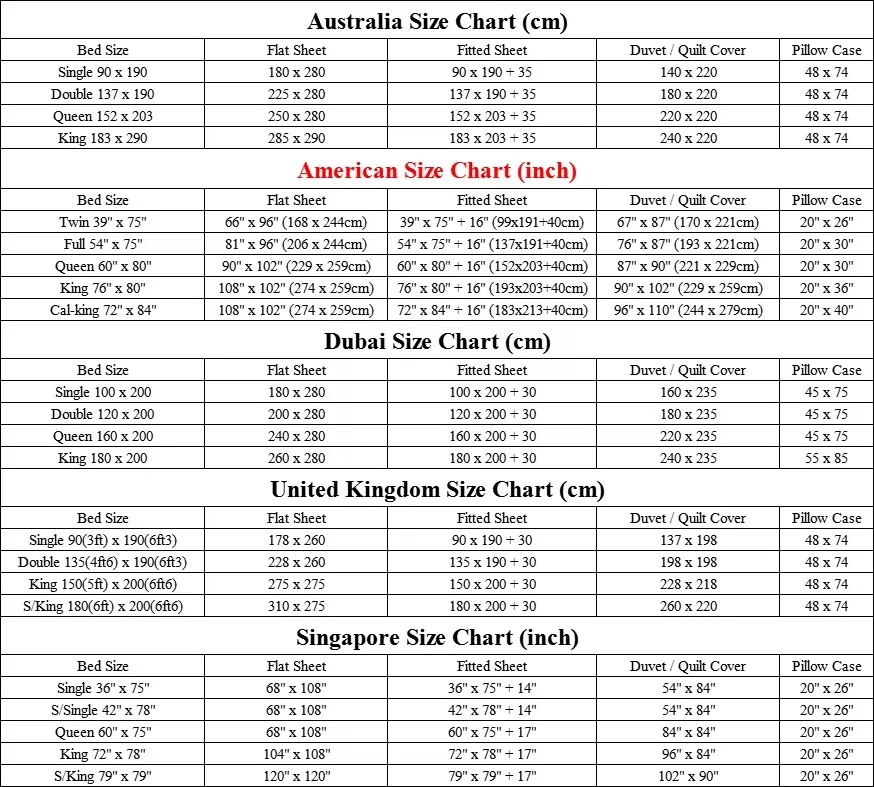 Australia Size Chart (cm)

| Bed Size | Flat Sheet | Fitted Sheet | Duvet / Quilt Cover | Pillow Case |
|---|---|---|---|---|
| Single 90 x 190 | 180 x 280 | 90 x 190 + 35 | 140 x 220 | 48 x 74 |
| Double 137 x 190 | 225 x 280 | 137 x 190 + 35 | 180 x 220 | 48 x 74 |
| Queen 152 x 203 | 250 x 280 | 152 x 203 + 35 | 220 x 220 | 48 x 74 |
| King 183 x 290 | 285 x 290 | 183 x 203 + 35 | 240 x 220 | 48 x 74 |

American Size Chart (inch)

| Bed Size | Flat Sheet | Fitted Sheet | Duvet / Quilt Cover | Pillow Case |
|---|---|---|---|---|
| Twin 39" x 75" | 66" x 96" (168 x 244cm) | 39" x 75" + 16" (99x191+40cm) | 67" x 87" (170 x 221cm) | 20" x 26" |
| Full 54" x 75" | 81" x 96" (206 x 244cm) | 54" x 75" + 16" (137x191+40cm) | 76" x 87" (193 x 221cm) | 20" x 30" |
| Queen 60" x 80" | 90" x 102" (229 x 259cm) | 60" x 80" + 16" (152x203+40cm) | 87" x 90" (221 x 229cm) | 20" x 30" |
| King 76" x 80" | 108" x 102" (274 x 259cm) | 76" x 80" + 16" (193x203+40cm) | 90" x 102" (229 x 259cm) | 20" x 36" |
| Cal-king 72" x 84" | 108" x 102" (274 x 259cm) | 72" x 84" + 16" (183x213+40cm) | 96" x 110" (244 x 279cm) | 20" x 40" |

Dubai Size Chart (cm)

| Bed Size | Flat Sheet | Fitted Sheet | Duvet / Quilt Cover | Pillow Case |
|---|---|---|---|---|
| Single 100 x 200 | 180 x 280 | 100 x 200 + 30 | 160 x 235 | 45 x 75 |
| Double 120 x 200 | 200 x 280 | 120 x 200 + 30 | 180 x 235 | 45 x 75 |
| Queen 160 x 200 | 240 x 280 | 160 x 200 + 30 | 220 x 235 | 45 x 75 |
| King 180 x 200 | 260 x 280 | 180 x 200 + 30 | 240 x 235 | 55 x 85 |

United Kingdom Size Chart (cm)

| Bed Size | Flat Sheet | Fitted Sheet | Duvet / Quilt Cover | Pillow Case |
|---|---|---|---|---|
| Single 90(3ft) x 190(6ft3) | 178 x 260 | 90 x 190 + 30 | 137 x 198 | 48 x 74 |
| Double 135(4ft6) x 190(6ft3) | 228 x 260 | 135 x 190 + 30 | 198 x 198 | 48 x 74 |
| King 150(5ft) x 200(6ft6) | 275 x 275 | 150 x 200 + 30 | 228 x 218 | 48 x 74 |
| S/King 180(6ft) x 200(6ft6) | 310 x 275 | 180 x 200 + 30 | 260 x 220 | 48 x 74 |

Singapore Size Chart (inch)

| Bed Size | Flat Sheet | Fitted Sheet | Duvet / Quilt Cover | Pillow Case |
|---|---|---|---|---|
| Single 36" x 75" | 68" x 108" | 36" x 75" + 14" | 54" x 84" | 20" x 26" |
| S/Single 42" x 78" | 68" x 108" | 42" x 78" + 14" | 54" x 84" | 20" x 26" |
| Queen 60" x 75" | 68" x 108" | 60" x 75" + 17" | 84" x 84" | 20" x 26" |
| King 72" x 78" | 104" x 108" | 72" x 78" + 17" | 96" x 84" | 20" x 26" |
| S/King 79" x 79" | 120" x 120" | 79" x 79" + 17" | 102" x 90" | 20" x 26" |